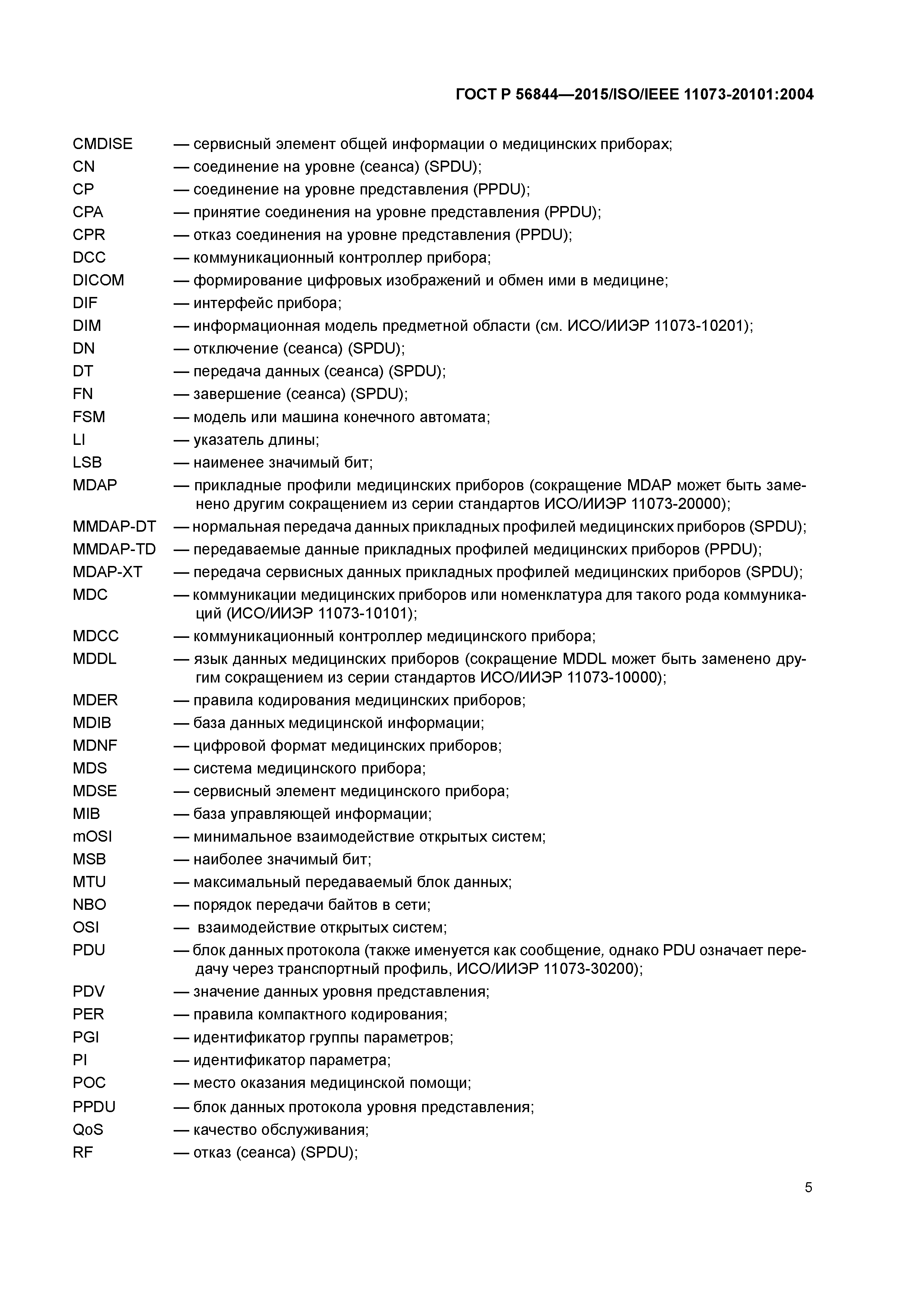 ГОСТ Р 56844—2015/ISO/IEEE 11073-20101:2004

CMDISE — сервисный элемент общей информации о медицинских приборах;
CN — соединение на уровне (сеанса) (SPDU);
CP — соединение на уровне представления (PPDU);
CPA — принятие соединения на уровне представления (PPDU);
CPR — отказ соединения на уровне представления (PPDU);
DCC — коммуникационный контроллер прибора;
DICOM — формирование цифровых изображений и обмен ими в медицине;
DIF — интерфейс прибора;
DIM — информационная модель предметной области (см. ИСО/ИИЭР 11073-10201);
DN — отключение (сеанса) (SPDU);
DT — передача данных (сеанса) (SPDU);
FN — завершение (сеанса) (SPDU);
FSM — модель или машина конечного автомата;
LI — указатель длины;
LSB — наименее значимый бит;
MDAP — прикладные профили медицинских приборов (сокращение MDAP может быть заменено другим сокращением из серии стандартов ИСО/ИИЭР 11073-20000);
MMDAP-DT — нормальная передача данных прикладных профилей медицинских приборов (SPDU);
MMDAP-TD — передаваемые данные прикладных профилей медицинских приборов (PPDU);
MDAP-XT — передача сервисных данных прикладных профилей медицинских приборов (SPDU);
MDC — коммуникации медицинских приборов или номенклатура для такого рода коммуникаций (ИСО/ИИЭР 11073-10101);
MDCC — коммуникационный контроллер медицинского прибора;
MDDL — язык данных медицинских приборов (сокращение MDDL может быть заменено другим сокращением из серии стандартов ИСО/ИИЭР 11073-10000);
MDER — правила кодирования медицинских приборов;
MDIB — база данных медицинской информации;
MDNF — цифровой формат медицинских приборов;
MDS — система медицинского прибора;
MDSE — сервисный элемент медицинского прибора;
MIB — база управляющей информации;
mOSI — минимальное взаимодействие открытых систем;
MSB — наиболее значимый бит;
MTU — максимальный передаваемый блок данных;
NBO — порядок передачи байтов в сети;
OSI — взаимодействие открытых систем;
PDU — блок данных протокола (также именуется как сообщение, однако PDU означает передачу через транспортный профиль, ИСО/ИИЭР 11073-30200);
PDV — значение данных уровня представления;
PER — правила компактного кодирования;
PGI — идентификатор группы параметров;
PI — идентификатор параметра;
POC — место оказания медицинской помощи;
PPDU — блок данных протокола уровня представления;
QoS — качество обслуживания;
RF — отказ (сеанса) (SPDU);

5